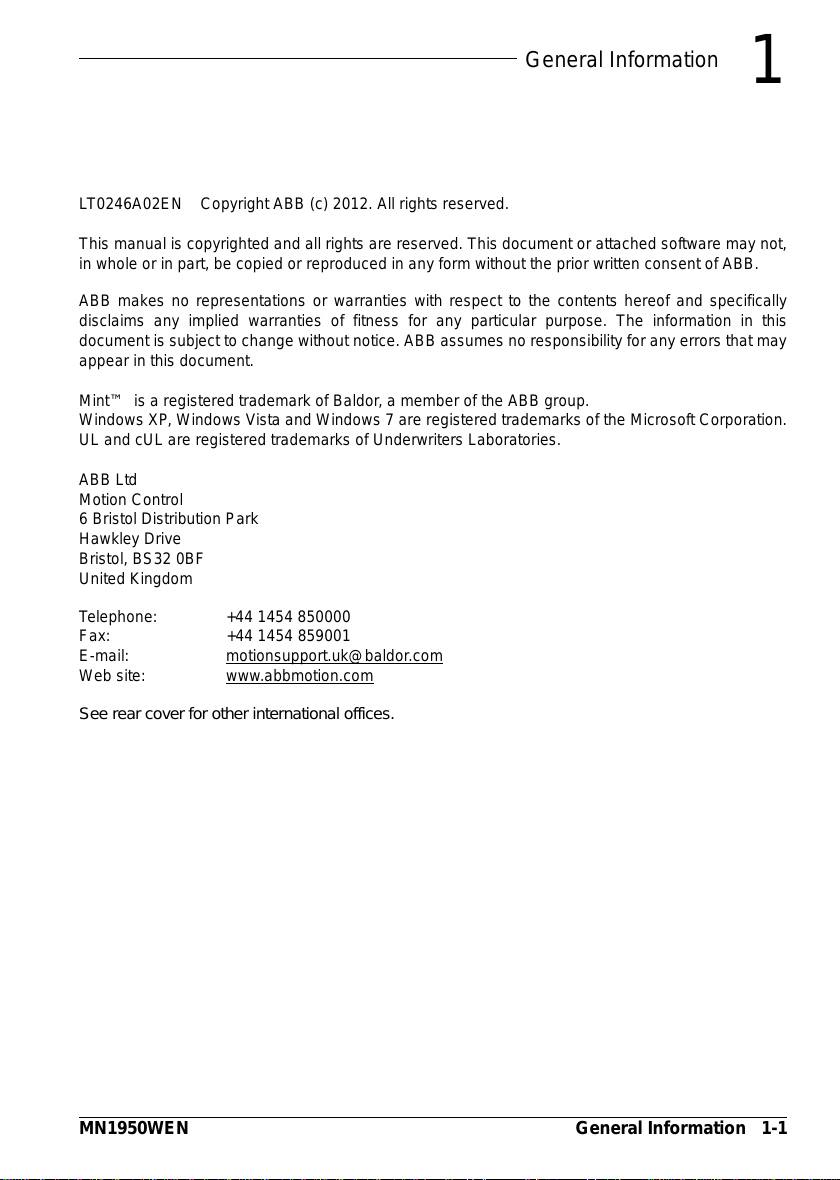 General Information 1

LT0246A02EN Copyright ABB (c) 2012. All rights reserved.

This manual is copyrighted and all rights are reserved. This document or attached software may not, in whole or in part, be copied or reproduced in any form without the prior written consent of ABB.

ABB makes no representations or warranties with respect to the contents hereof and specifically disclaims any implied warranties of fitness for any particular purpose. The information in this document is subject to change without notice. ABB assumes no responsibility for any errors that may appear in this document.

Mint™ is a registered trademark of Baldor, a member of the ABB group.
Windows XP, Windows Vista and Windows 7 are registered trademarks of the Microsoft Corporation.
UL and cUL are registered trademarks of Underwriters Laboratories.

ABB Ltd
Motion Control
6 Bristol Distribution Park
Hawkley Drive
Bristol, BS32 0BF
United Kingdom

Telephone: +44 1454 850000
Fax: +44 1454 859001
E-mail: motionsupport.uk@baldor.com
Web site: www.abbmotion.com

See rear cover for other international offices.

MN1950WEN General Information 1-1